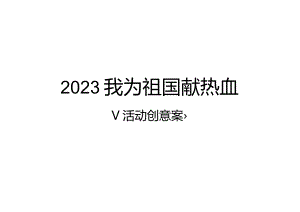 2023 我为祖国献热血

V 活动创意案›